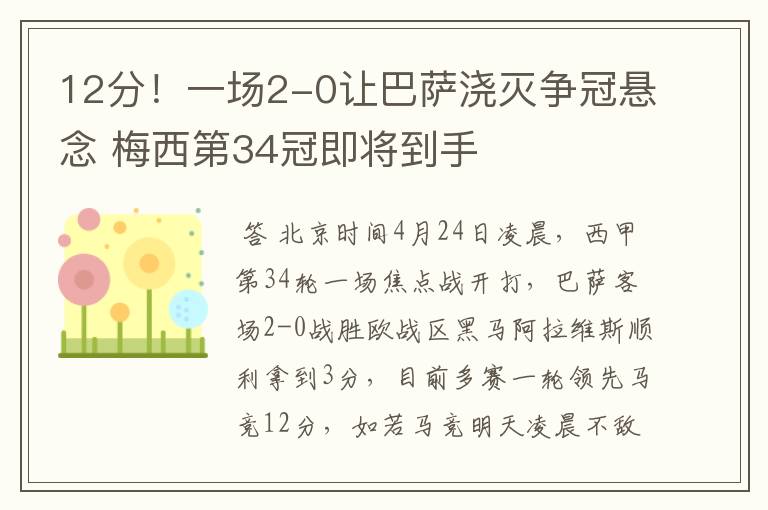 12分！一场2-0让巴萨浇灭争冠悬念 梅西第34冠即将到手

答 北京时间4月24日凌晨，西甲第34轮一场焦点战开打，巴萨客场2-0战胜欧战区黑马阿拉维斯顺利拿到3分，目前多赛一轮领先马竞12分，如若马竞明天凌晨不敌